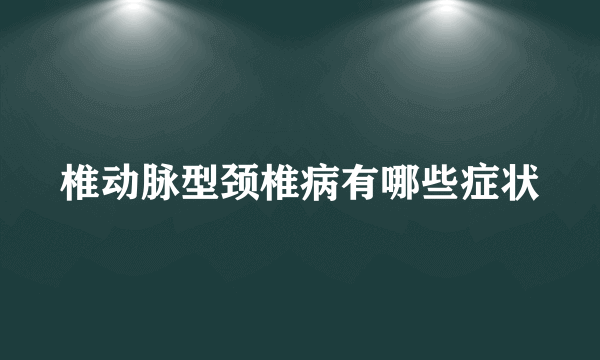 椎动脉型颈椎病有哪些症状